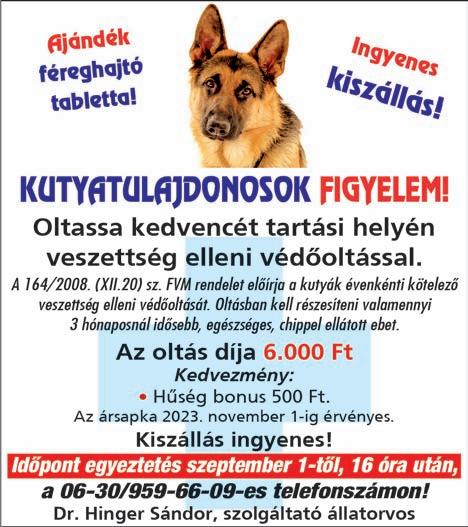 Ajándék féreghajtó tabletta!

Ingyenes kiszállás!

KUTYATULAJDONOSOK FIGYELEM!

Oltassa kedvencét tartási helyén veszettség elleni védőoltással.

A 164/2008. (XII.20) sz. FVM rendelet előírja a kutyák évenkénti kötelező veszettség elleni védőoltását. Oltásban kell részesíteni valamennyi 3 hónaposnál idősebb, egészséges, chippel ellátott ebet.

Az oltás díja 6.000 Ft

Kedvezmény:

• Hűség bonus 500 Ft.

Az ársapka 2023. november 1-ig érvényes.

Kiszállás ingyenes!

Időpont egyeztetés szeptember 1-től, 16 óra után,

a 06-30/959-66-09-es telefonszámon!

Dr. Hinger Sándor, szolgáltató állatorvos